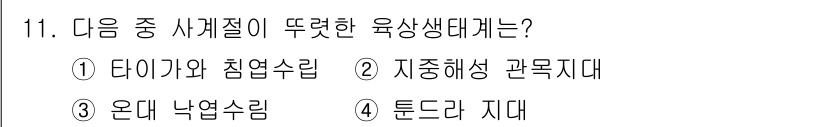 11. 다음 중 사계절이 뚜렷한 육상생태계는?
① 타이가와 침엽수립 ② 지중해성 관목지대
③ 온대 낙엽수림 ④ 툰드라 지대